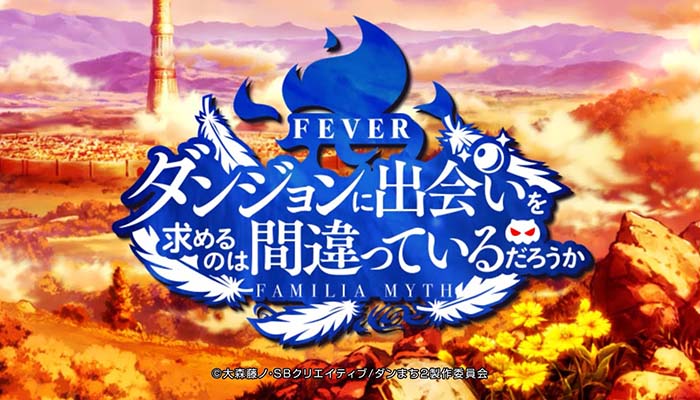 FEVER
ダンジョンに出会いを求めるのは間違っているだろうか
FAMILIA MYTH

©大森藤ノ・SBクリエイティブ/ダンまち2製作委員会